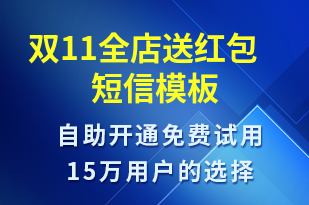 双11全店送红包
短信模板

自助开通免费试用
15万用户的选择